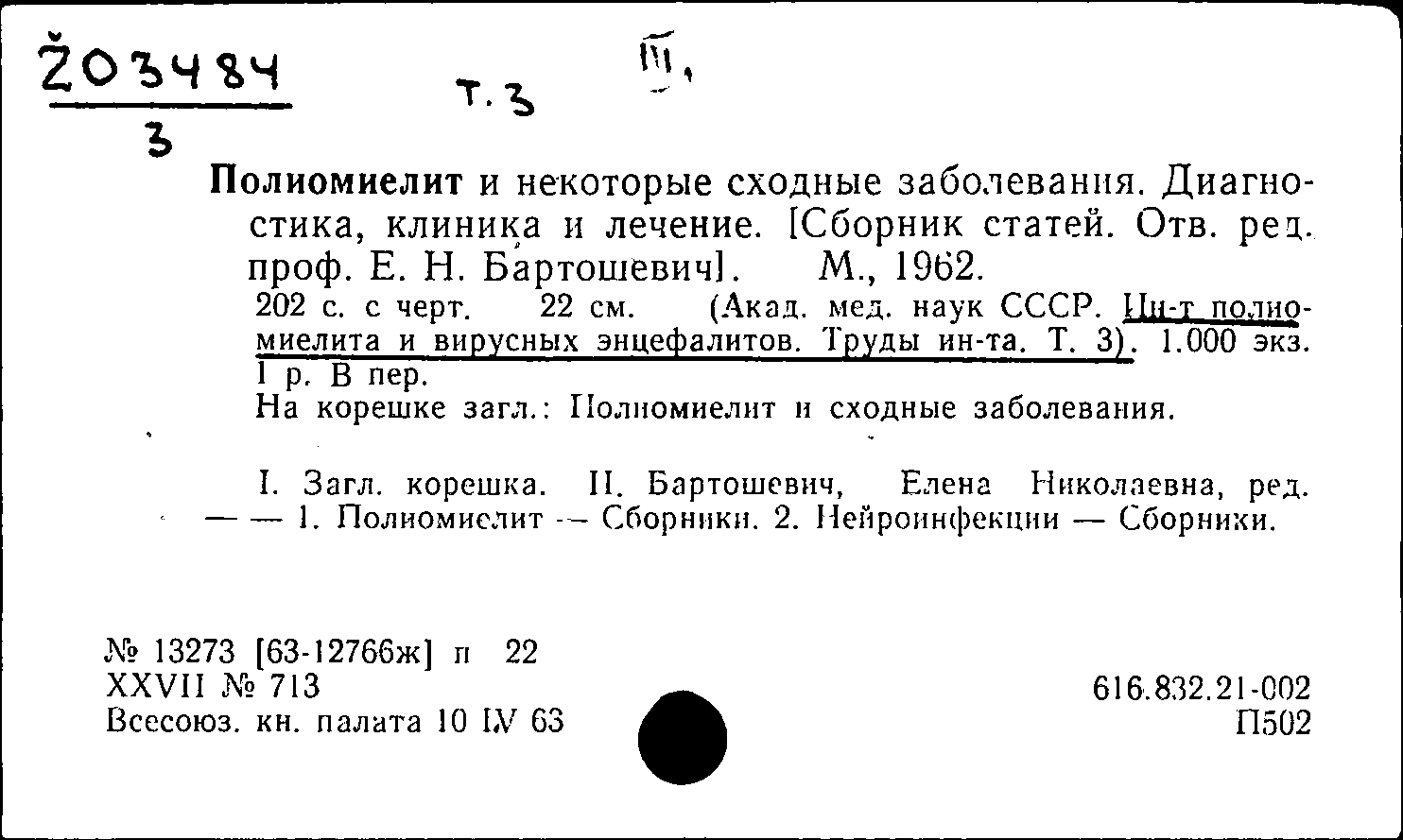 Ž03484
3

т. 3

III,

Полиомиелит и некоторые сходные заболевания. Диагностика, клиника и лечение. [Сборник статей. Отв. ред. проф. Е. Н. Бартошевич]. М., 1962.
202 с. с черт. 22 см. (Акад. мед. наук СССР. Ин-т полиомиелита и вирусных энцефалитов. Труды ин-та. Т. 3). 1.000 экз. 1 р. В пер.
На корешке загл.: Полиомиелит и сходные заболевания.

I. Загл. корешка. II. Бартошевич, Елена Николаевна, ред. — — 1. Полиомиелит — Сборники. 2. Нейроинфекции — Сборники.

№ 13273 [63-12766ж] п 22
XXVII № 713
Всесоюз. кн. палата 10 IV 63

616.832.21-002
П502